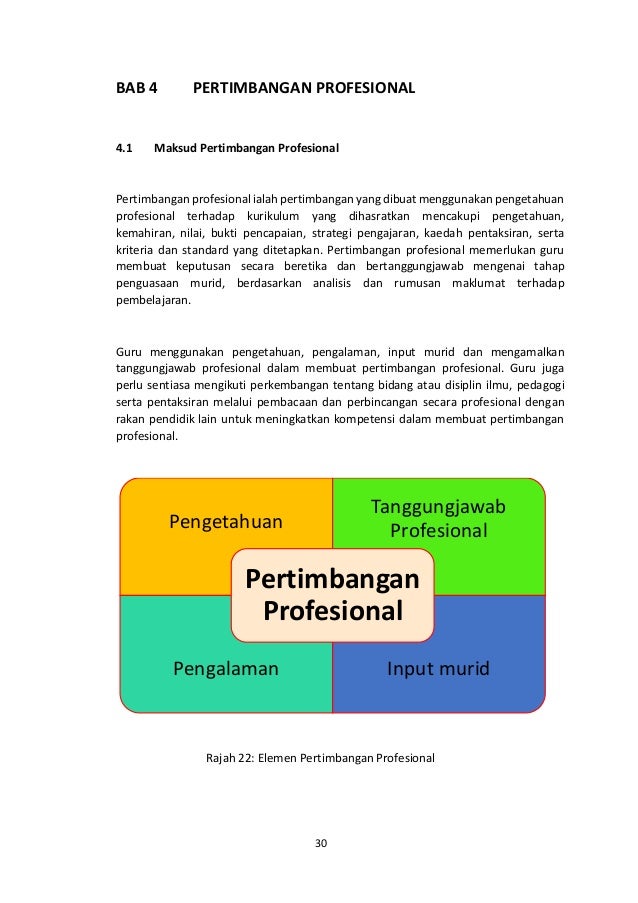 BAB 4 PERTIMBANGAN PROFESIONAL

4.1 Maksud Pertimbangan Profesional

Pertimbangan profesional ialah pertimbangan yang dibuat menggunakan pengetahuan profesional terhadap kurikulum yang dihasratkan mencakupi pengetahuan, kemahiran, nilai, bukti pencapaian, strategi pengajaran, kaedah pentaksiran, serta kriteria dan standard yang ditetapkan. Pertimbangan profesional memerlukan guru membuat keputusan secara beretika dan bertanggungjawab mengenai tahap penguasaan murid, berdasarkan analisis dan rumusan maklumat terhadap pembelajaran.

Guru menggunakan pengetahuan, pengalaman, input murid dan mengamalkan tanggungjawab profesional dalam membuat pertimbangan profesional. Guru juga perlu sentiasa mengikuti perkembangan tentang bidang atau disiplin ilmu, pedagogi serta pentaksiran melalui pembacaan dan perbincangan secara profesional dengan rakan pendidik lain untuk meningkatkan kompetensi dalam membuat pertimbangan profesional.

Pengetahuan

Tanggungjawab Profesional

Pertimbangan Profesional

Pengalaman

Input murid

Rajah 22: Elemen Pertimbangan Profesional

30